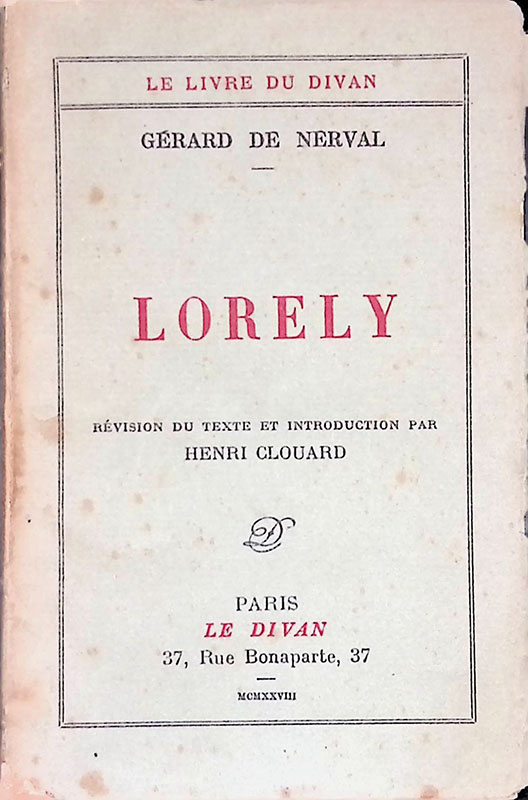 LE LIVRE DU DIVAN

GÉRARD DE NERVAL

LORELY

RÉVISION DU TEXTE ET INTRODUCTION PAR
HENRI CLOUARD

PARIS
LE DIVAN
37, Rue Bonaparte, 37

MCMXXVIII